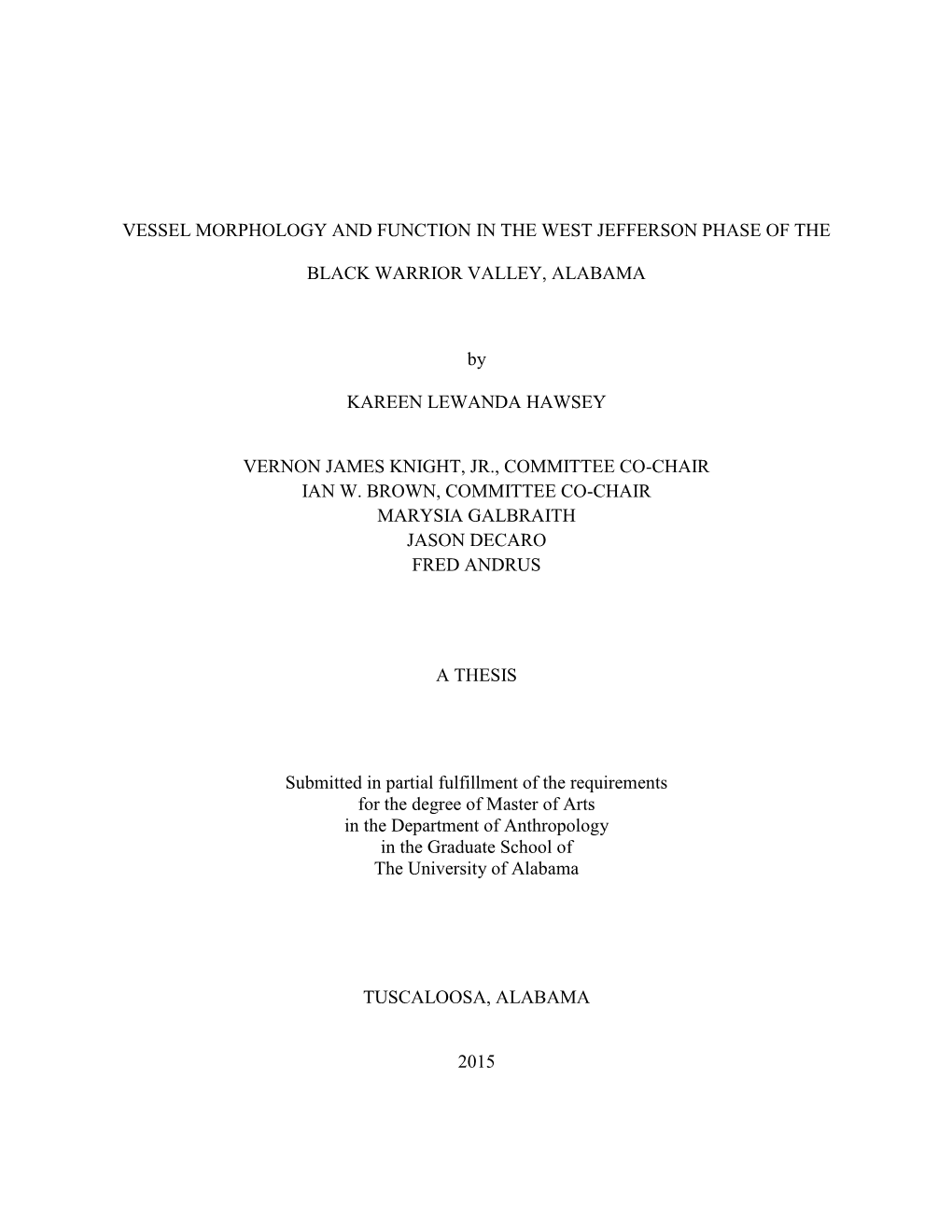 VESSEL MORPHOLOGY AND FUNCTION IN THE WEST JEFFERSON PHASE OF THE BLACK WARRIOR VALLEY, ALABAMA

by

KAREEN LEWANDA HAWSEY

VERNON JAMES KNIGHT, JR., COMMITTEE CO-CHAIR
IAN W. BROWN, COMMITTEE CO-CHAIR
MARYSIA GALBRAITH
JASON DECARO
FRED ANDRUS

A THESIS

Submitted in partial fulfillment of the requirements for the degree of Master of Arts in the Department of Anthropology in the Graduate School of The University of Alabama

TUSCALOOSA, ALABAMA

2015